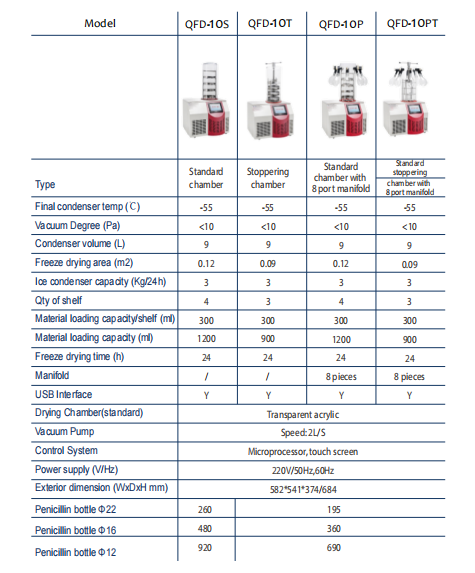 | Model | QFD-10S | QFD-10T | QFD-10P | QFD-10PT |
|---|---|---|---|---|
| | | | | |
| Type | Standard chamber | Stoppering chamber | Standard chamber with 8 port manifold | Standard stoppering chamber with 8 port manifold |
| Final condenser temp (℃) | -55 | -55 | -55 | -55 |
| Vacuum Degree (Pa) | <10 | <10 | <10 | <10 |
| Condenser volume (L) | 9 | 9 | 9 | 9 |
| Freeze drying area (m2) | 0.12 | 0.09 | 0.12 | 0.09 |
| Ice condenser capacity (Kg/24h) | 3 | 3 | 3 | 3 |
| Qty of shelf | 4 | 3 | 4 | 3 |
| Material loading capacity/shelf (ml) | 300 | 300 | 300 | 300 |
| Material loading capacity (ml) | 1200 | 900 | 1200 | 900 |
| Freeze drying time (h) | 24 | 24 | 24 | 24 |
| Manifold | / | / | 8 pieces | 8 pieces |
| USB Interface | Y | Y | Y | Y |
| Drying Chamber(standard) | Transparent acrylic | | | |
| Vacuum Pump | Speed: 2L/S | | | |
| Control System | Microprocessor, touch screen | | | |
| Power supply (V/Hz) | 220V/50Hz,60Hz | | | |
| Exterior dimension (WxDxH mm) | 582*541*374/684 | | | |
| Penicillin bottle Φ22 | 260 | 195 | | |
| Penicillin bottle Φ16 | 480 | 360 | | |
| Penicillin bottle Φ12 | 920 | 690 | | |